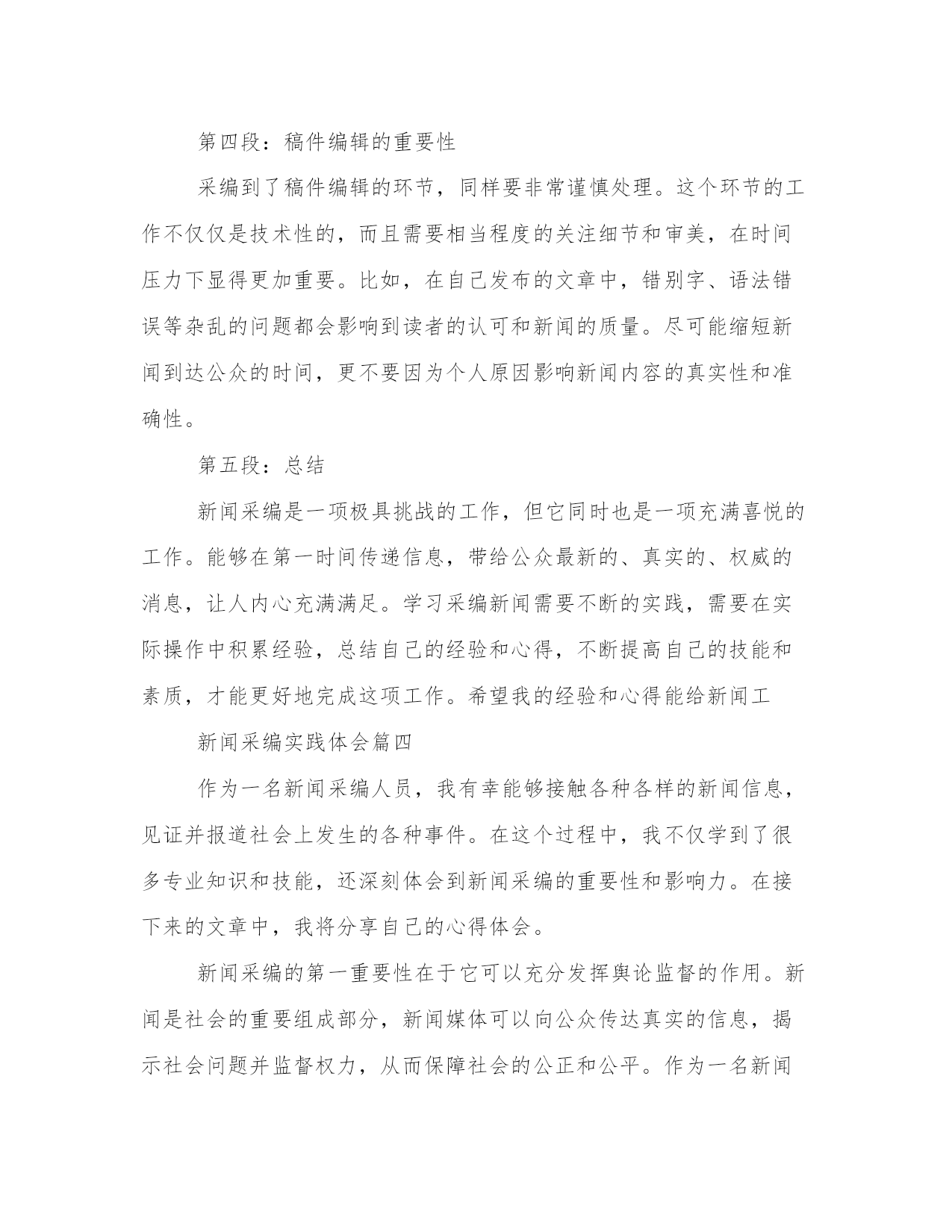 第四段：稿件编辑的重要性

采编到了稿件编辑的环节，同样要非常谨慎处理。这个环节的工作不仅仅是技术性的，而且需要相当程度的关注细节和审美，在时间压力下显得更加重要。比如，在自己发布的文章中，错别字、语法错误等杂乱的问题都会影响到读者的认可和新闻的质量。尽可能缩短新闻到达公众的时间，更不要因为个人原因影响新闻内容的真实性和准确性。

第五段：总结

新闻采编是一项极具挑战的工作，但它同时也是一项充满喜悦的工作。能够在第一时间传递信息，带给公众最新的、真实的、权威的消息，让人内心充满满足。学习采编新闻需要不断的实践，需要在实际操作中积累经验，总结自己的经验和心得，不断提高自己的技能和素质，才能更好地完成这项工作。希望我的经验和心得能给新闻工

新闻采编实践体会篇四

作为一名新闻采编人员，我有幸能够接触各种各样的新闻信息，见证并报道社会上发生的各种事件。在这个过程中，我不仅学到了很多专业知识和技能，还深刻体会到新闻采编的重要性和影响力。在接下来的文章中，我将分享自己的心得体会。

新闻采编的第一重要性在于它可以充分发挥舆论监督的作用。新闻是社会的重要组成部分，新闻媒体可以向公众传达真实的信息，揭示社会问题并监督权力，从而保障社会的公正和公平。作为一名新闻